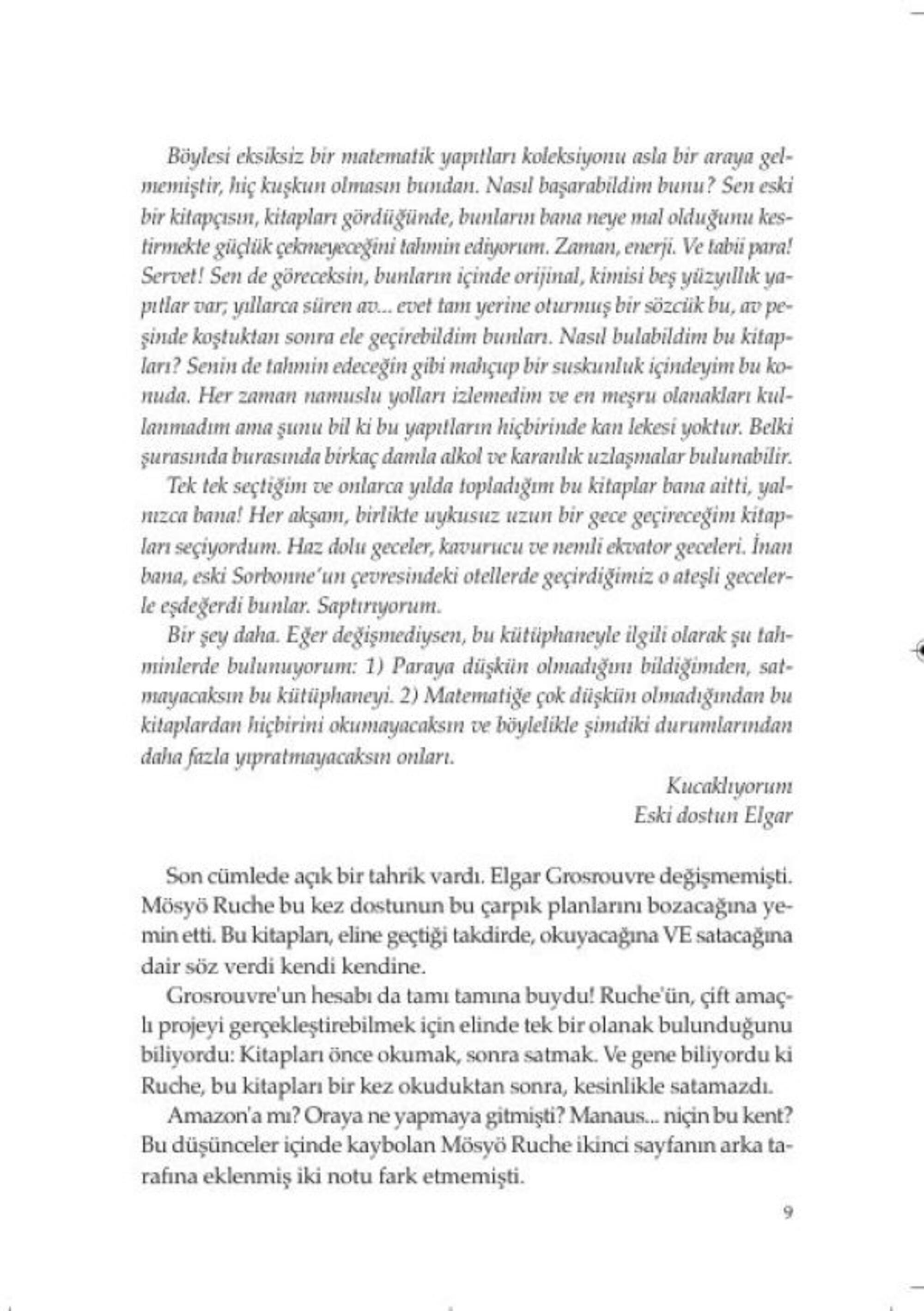 Böylesi eksiksiz bir matematik yapıtları koleksiyonu asla bir araya gelmemiştir, hiç kuşkun olmasın bundan. Nasıl başarabildim bunu? Sen eski bir kitapçısın, kitapları gördüğünde, bunların bana neye mal olduğunu kestirmekte güçlük çekmeyeceğini tahmin ediyorum. Zaman, enerji. Ve tabii para! Servet! Sen de göreceksin, bunların içinde orijinal, kimisi beş yüzyıllık yapıtlar var; yıllarca süren av... evet tam yerine oturmuş bir sözcük bu, av peşinde koştuktan sonra ele geçirebildim bunları. Nasıl bulabildim bu kitapları? Senin de tahmin edeceğin gibi mahçup bir suskunluk içindeyim bu konuda. Her zaman namuslu yolları izlemedim ve en meşru olanakları kullanmadım ama şunu bil ki bu yapıtların hiçbirinde kan lekesi yoktur. Belki şurasında burasında birkaç damla alkol ve karanlık uzlaşmalar bulunabilir.

Tek tek seçtiğim ve onlarca yılda topladığım bu kitaplar bana aitti, yalnızca bana! Her akşam, birlikte uykusuz uzun bir gece geçireceğim kitapları seçiyordum. Haz dolu geceler, kavurucu ve nemli ekvator geceleri. İnan bana, eski Sorbonne'un çevresindeki otellerde geçirdiğimiz o ateşli gecelerle eşdeğerdi bunlar. Saptırıyorum.

Bir şey daha. Eğer değişmediysen, bu kütüphaneyle ilgili olarak şu tahminlerde bulunuyorum: 1) Paraya düşkün olmadığını bildiğimden, satmayacaksın bu kütüphaneyi. 2) Matematiğe çok düşkün olmadığından bu kitaplardan hiçbirini okumayacaksın ve böylelikle şimdiki durumlarından daha fazla yıpratmayacaksın onları.

Kucaklıyorum
Eski dostun Elgar

Son cümlede açık bir tahrik vardı. Elgar Grosrouvre değişmemişti. Mösyö Ruche bu kez dostunun bu çarpık planlarını bozacağına yemin etti. Bu kitapları, eline geçtiği takdirde, okuyacağına VE satacağına dair söz verdi kendi kendine.

Grosrouvre'un hesabı da tamı tamına buydu! Ruche'ün, çift amaçlı projeyi gerçekleştirebilmek için elinde tek bir olanak bulunduğunu biliyordu: Kitapları önce okumak, sonra satmak. Ve gene biliyordu ki Ruche, bu kitapları bir kez okuduktan sonra, kesinlikle satamazdı.

Amazon'a mı? Oraya ne yapmaya gitmişti? Manaus... niçin bu kent? Bu düşünceler içinde kaybolan Mösyö Ruche ikinci sayfanın arka tarafına eklenmiş iki notu fark etmemişti.

9